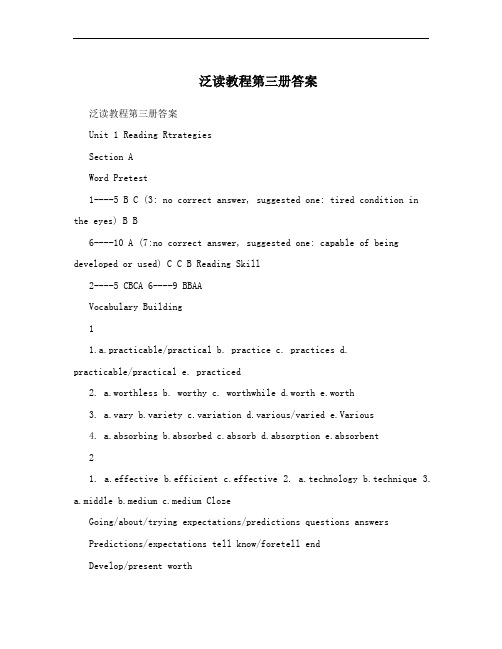 泛读教程第三册答案

泛读教程第三册答案

Unit 1 Reading Rtrategies

Section A

Word Pretest

1----5 B C (3: no correct answer, suggested one: tired condition in the eyes) B B

6----10 A (7:no correct answer, suggested one: capable of being developed or used) C C B Reading Skill

2----5 CBCA 6----9 BBAA

Vocabulary Building

1

1.a.practicable/practical b. practice c. practices d. practicable/practical e. practiced

2. a.worthless b. worthy c. worthwhile d.worth e.worth

3. a.vary b.variety c.variation d.various/varied e.Various

4. a.absorbing b.absorbed c.absorb d.absorption e.absorbent

2

1. a.effective b.efficient c.effective 2. a.technology b.technique 3. a.middle b.medium c.medium Cloze

Going/about/trying expectations/predictions questions answers

Predictions/expectations tell know/foretell end

Develop/present worth